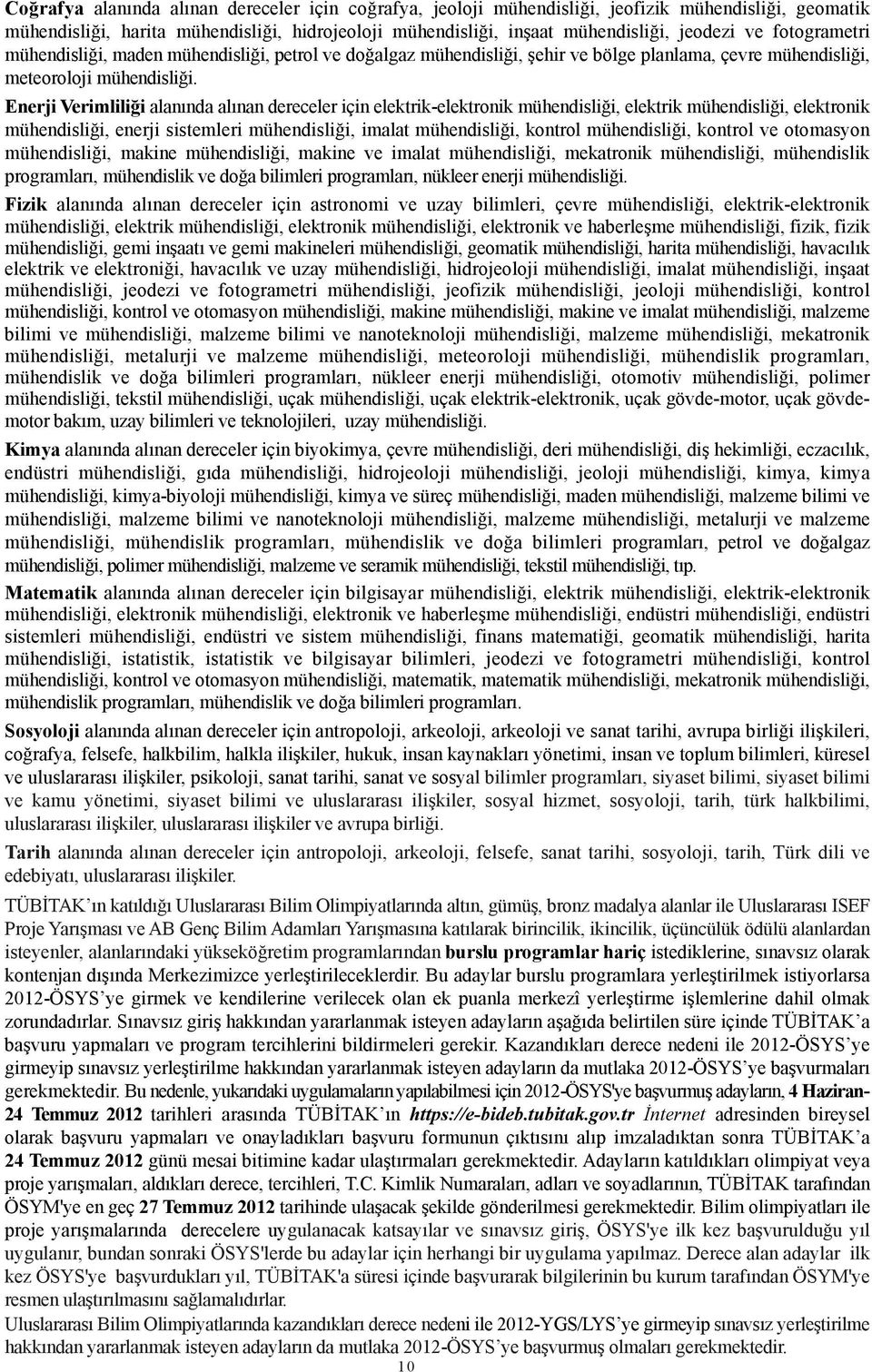 Coğrafya alanında alınan dereceler için coğrafya, jeoloji mühendisliği, jeofizik mühendisliği, geomatik mühendisliği, harita mühendisliği, hidrojeoloji mühendisliği, inşaat mühendisliği, jeodezi ve fotogrametri mühendisliği, maden mühendisliği, petrol ve doğalgaz mühendisliği, şehir ve bölge planlama, çevre mühendisliği, meteoroloji mühendisliği.

Enerji Verimliliği alanında alınan dereceler için elektrik-elektronik mühendisliği, elektrik mühendisliği, elektronik mühendisliği, enerji sistemleri mühendisliği, imalat mühendisliği, kontrol mühendisliği, kontrol ve otomasyon mühendisliği, makine mühendisliği, makine ve imalat mühendisliği, mekatronik mühendisliği, mühendislik programları, mühendislik ve doğa bilimleri programları, nükleer enerji mühendisliği.

Fizik alanında alınan dereceler için astronomi ve uzay bilimleri, çevre mühendisliği, elektrik-elektronik mühendisliği, elektrik mühendisliği, elektronik mühendisliği, elektronik ve haberleşme mühendisliği, fizik, fizik mühendisliği, gemi inşaatı ve gemi makineleri mühendisliği, geomatik mühendisliği, harita mühendisliği, havacılık elektrik ve elektroniği, havacılık ve uzay mühendisliği, hidrojeoloji mühendisliği, imalat mühendisliği, inşaat mühendisliği, jeodezi ve fotogrametri mühendisliği, jeofizik mühendisliği, jeoloji mühendisliği, kontrol mühendisliği, kontrol ve otomasyon mühendisliği, makine mühendisliği, makine ve imalat mühendisliği, malzeme bilimi ve mühendisliği, malzeme bilimi ve nanoteknoloji mühendisliği, malzeme mühendisliği, mekatronik mühendisliği, metalurji ve malzeme mühendisliği, meteoroloji mühendisliği, mühendislik programları, mühendislik ve doğa bilimleri programları, nükleer enerji mühendisliği, otomotiv mühendisliği, polimer mühendisliği, tekstil mühendisliği, uçak mühendisliği, uçak elektrik-elektronik, uçak gövde-motor, uçak gövde-motor bakım, uzay bilimleri ve teknolojileri, uzay mühendisliği.

Kimya alanında alınan dereceler için biyokimya, çevre mühendisliği, deri mühendisliği, diş hekimliği, eczacılık, endüstri mühendisliği, gıda mühendisliği, hidrojeoloji mühendisliği, jeoloji mühendisliği, kimya, kimya mühendisliği, kimya-biyoloji mühendisliği, kimya ve süreç mühendisliği, maden mühendisliği, malzeme bilimi ve mühendisliği, malzeme bilimi ve nanoteknoloji mühendisliği, malzeme mühendisliği, metalurji ve malzeme mühendisliği, mühendislik programları, mühendislik ve doğa bilimleri programları, petrol ve doğalgaz mühendisliği, polimer mühendisliği, malzeme ve seramik mühendisliği, tekstil mühendisliği, tıp.

Matematik alanında alınan dereceler için bilgisayar mühendisliği, elektrik mühendisliği, elektrik-elektronik mühendisliği, elektronik mühendisliği, elektronik ve haberleşme mühendisliği, endüstri mühendisliği, endüstri sistemleri mühendisliği, endüstri ve sistem mühendisliği, finans matematiği, geomatik mühendisliği, harita mühendisliği, istatistik, istatistik ve bilgisayar bilimleri, jeodezi ve fotogrametri mühendisliği, kontrol mühendisliği, kontrol ve otomasyon mühendisliği, matematik, matematik mühendisliği, mekatronik mühendisliği, mühendislik programları, mühendislik ve doğa bilimleri programları.

Sosyoloji alanında alınan dereceler için antropoloji, arkeoloji, arkeoloji ve sanat tarihi, avrupa birliği ilişkileri, coğrafya, felsefe, halkbilim, halkla ilişkiler, hukuk, insan kaynakları yönetimi, insan ve toplum bilimleri, küresel ve uluslararası ilişkiler, psikoloji, sanat tarihi, sanat ve sosyal bilimler programları, siyaset bilimi, siyaset bilimi ve kamu yönetimi, siyaset bilimi ve uluslararası ilişkiler, sosyal hizmet, sosyoloji, tarih, türk halkbilimi, uluslararası ilişkiler, uluslararası ilişkiler ve avrupa birliği.

Tarih alanında alınan dereceler için antropoloji, arkeoloji, felsefe, sanat tarihi, sosyoloji, tarih, Türk dili ve edebiyatı, uluslararası ilişkiler.

TÜBİTAK’ın katıldığı Uluslararası Bilim Olimpiyatlarında altın, gümüş, bronz madalya alanlar ile Uluslararası ISEF Proje Yarışması ve AB Genç Bilim Adamları Yarışmasına katılarak birincilik, ikincilik, üçüncülük ödülü alanlardan isteyenler, alanlarındaki yükseköğretim programlarından burslu programlar hariç istediklerine, sınavsız olarak kontenjan dışında Merkezimizce yerleştirileceklerdir. Bu adaylar burslu programlara yerleştirilmek istiyorlarsa 2012-ÖSYS’ye girmek ve kendilerine verilecek olan ek puanla merkezî yerleştirme işlemlerine dahil olmak zorundadırlar. Sınavsız giriş hakkından yararlanmak isteyen adayların aşağıda belirtilen süre içinde TÜBİTAK’a başvuru yapmaları ve program tercihlerini bildirmeleri gerekir. Kazandıkları derece nedeni ile 2012-ÖSYS’ye girmeyip sınavsız yerleştirilme hakkından yararlanmak isteyen adayların da mutlaka 2012-ÖSYS’ye başvurmaları gerekmektedir. Bu nedenle, yukarıdaki uygulamaların yapılabilmesi için 2012-ÖSYS'ye başvurmuş adayların, 4 Haziran-24 Temmuz 2012 tarihleri arasında TÜBİTAK’ın https://e-bideb.tubitak.gov.tr İnternet adresinden bireysel olarak başvuru yapmaları ve onayladıkları başvuru formunun çıktısını alıp imzaladıktan sonra TÜBİTAK’a 24 Temmuz 2012 günü mesai bitimine kadar ulaştırmaları gerekmektedir. Adayların katıldıkları olimpiyat veya proje yarışmaları, aldıkları derece, tercihleri, T.C. Kimlik Numaraları, adları ve soyadlarının, TÜBİTAK tarafından ÖSYM'ye en geç 27 Temmuz 2012 tarihinde ulaşacak şekilde gönderilmesi gerekmektedir. Bilim olimpiyatları ile proje yarışmalarında dereceler uygulanacak katsayılar ve sınavsız giriş, ÖSYS'ye ilk kez başvurulduğu yıl uygulanır, bundan sonraki ÖSYS'lerde bu adaylar için herhangi bir uygulama yapılmaz. Derece alan adaylar ilk kez ÖSYS'ye başvurdukları yıl, TÜBİTAK'a süresi içinde başvurarak bilgilerinin bu kurum tarafından ÖSYM'ye resmen ulaştırılmasını sağlamalıdırlar.

Uluslararası Bilim Olimpiyatlarında kazandıkları derece nedeni ile 2012-YGS/LYS’ye girmeyip sınavsız yerleştirilme hakkından yararlanmak isteyen adayların da mutlaka 2012-ÖSYS’ye başvurmuş olmaları gerekmektedir.

10